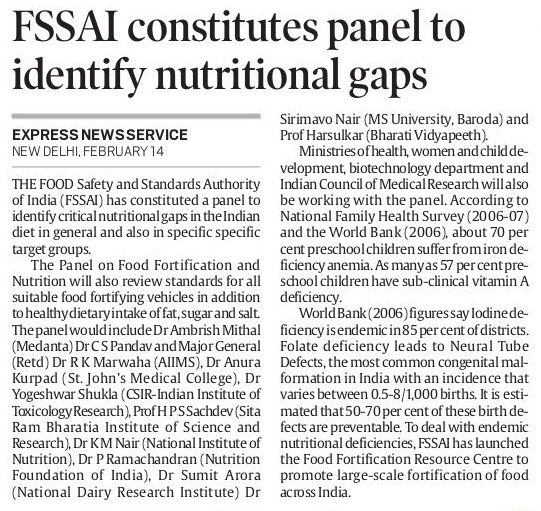 FSSAI constitutes panel to identify nutritional gaps

EXPRESS NEWS SERVICE
NEW DELHI, FEBRUARY 14

THE FOOD Safety and Standards Authority of India (FSSAI) has constituted a panel to identify critical nutritional gaps in the Indian diet in general and also in specific specific target groups.

The Panel on Food Fortification and Nutrition will also review standards for all suitable food fortifying vehicles in addition to healthy dietary intake of fat, sugar and salt. The panel would include Dr Ambrish Mithal (Medanta) Dr C S Pandav and Major General (Retd) Dr R K Marwaha (AIIMS), Dr Anura Kurpad (St. John's Medical College), Dr Yogeshwar Shukla (CSIR-Indian Institute of Toxicology Research), Prof H P S Sachdev (Sita Ram Bharatia Institute of Science and Research), Dr K M Nair (National Institute of Nutrition), Dr P Ramachandran (Nutrition Foundation of India), Dr Sumit Arora (National Dairy Research Institute) Dr Sirimavo Nair (MS University, Baroda) and Prof Harsulkar (Bharati Vidyapeeth).

Ministries of health, women and child development, biotechnology department and Indian Council of Medical Research will also be working with the panel. According to National Family Health Survey (2006-07) and the World Bank (2006), about 70 per cent preschool children suffer from iron deficiency anemia. As many as 57 per cent preschool children have sub-clinical vitamin A deficiency.

World Bank (2006) figures say Iodine deficiency is endemic in 85 per cent of districts. Folate deficiency leads to Neural Tube Defects, the most common congenital malformation in India with an incidence that varies between 0.5-8/1,000 births. It is estimated that 50-70 per cent of these birth defects are preventable. To deal with endemic nutritional deficiencies, FSSAI has launched the Food Fortification Resource Centre to promote large-scale fortification of food across India.